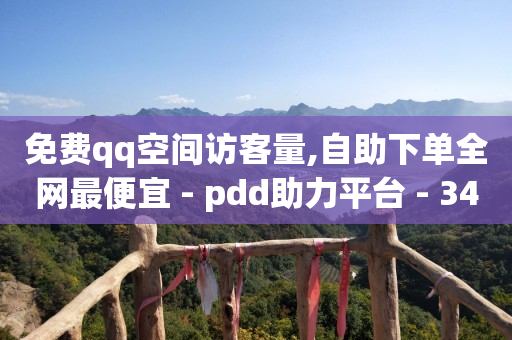 免费qq空间访客量,自助下单全网最便宜 - pdd助力平台 - 34